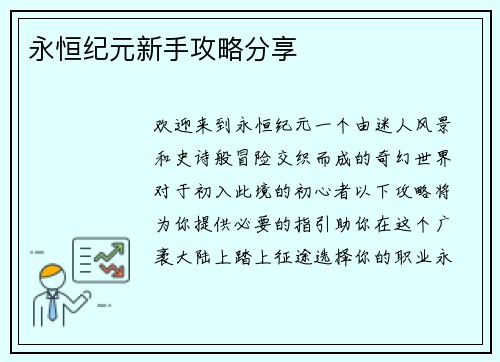 永恒纪元新手攻略分享

欢迎来到永恒纪元一个由迷人风景和史诗般冒险交织而成的奇幻世界对于初入此境的初心者以下攻略将为你提供必要的指引助你在这个广袤大陆上踏上征途选择你的职业永